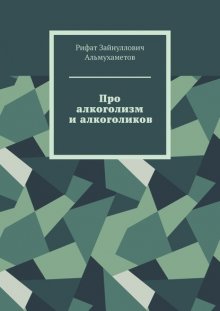 Рифат Зайнуллович Альмухаметов

Про алкоголизм и алкоголиков